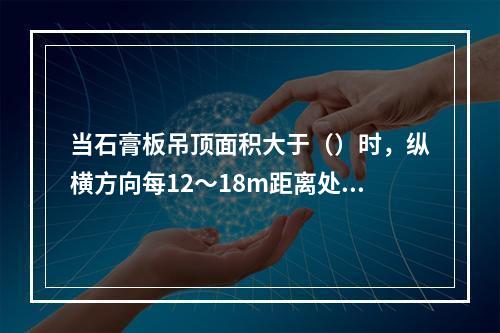 当石膏板吊顶面积大于（）时，纵横方向每12～18m距离处...